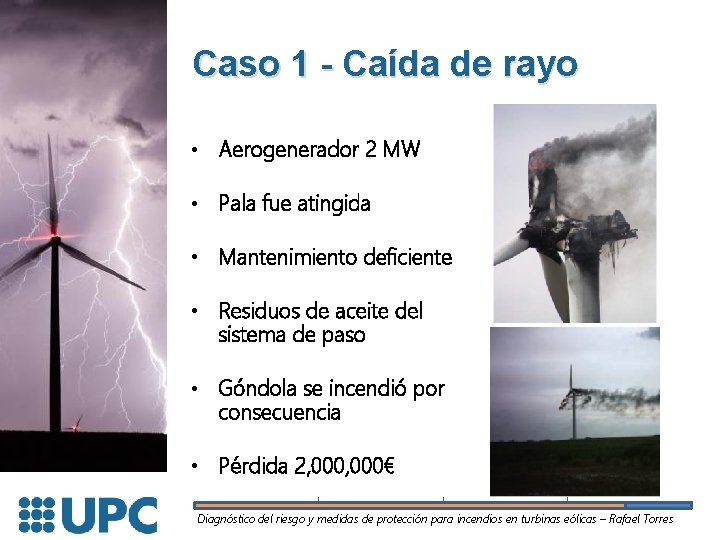 Caso 1 - Caída de rayo

• Aerogenerador 2 MW

• Pala fue atingida

• Mantenimiento deficiente

• Residuos de aceite del sistema de paso

• Góndola se incendió por consecuencia

• Pérdida 2,000,000€

UPC

Diagnóstico del riesgo y medidas de protección para incendios en turbinas eólicas – Rafael Torres